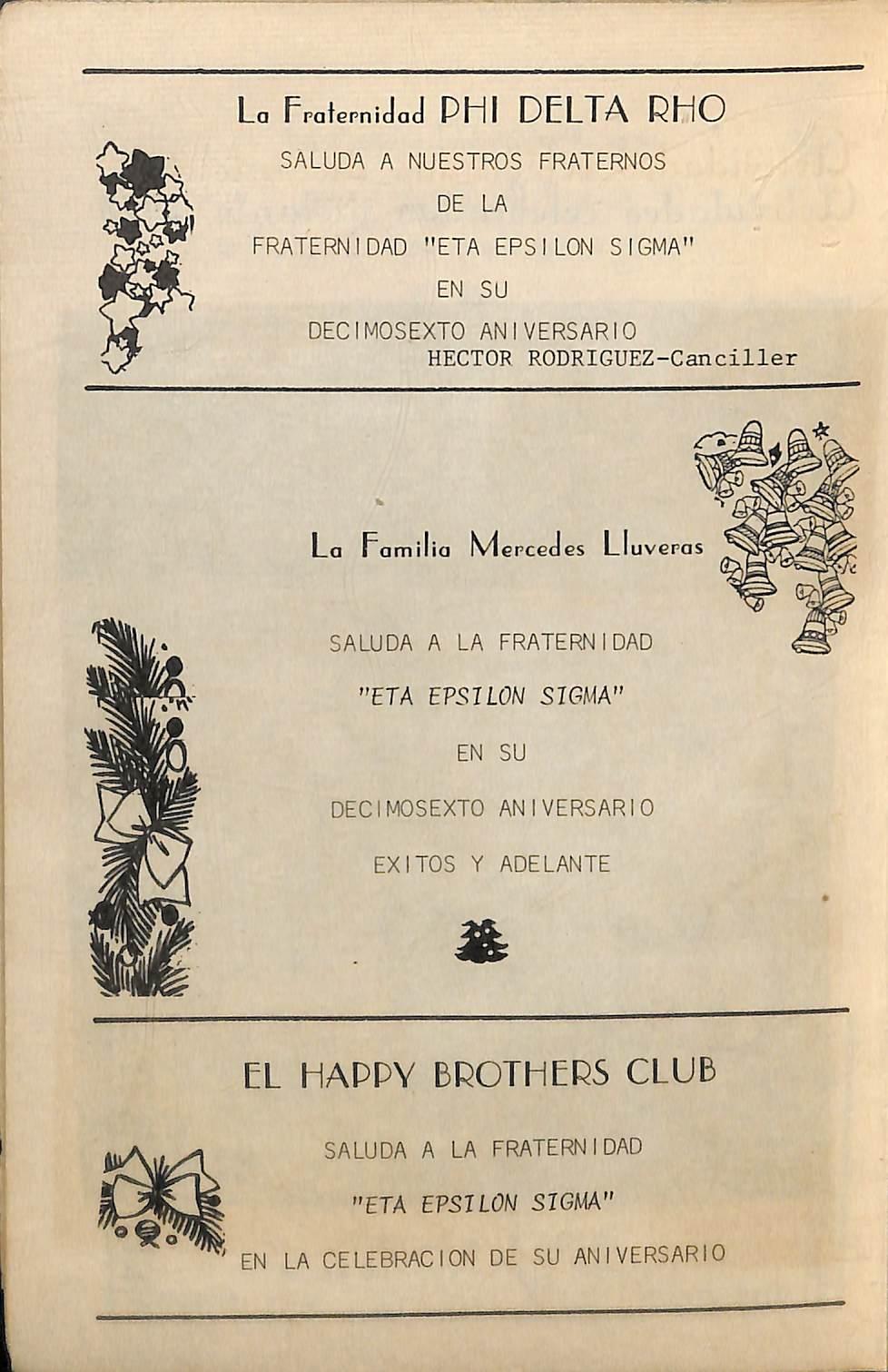 La Fraternidad PHI DELTA RHO

SALUDA A NUESTROS FRATERNOS

DE LA

FRATERNIDAD "ETA EPSILON SIGMA"

EN SU

DECIMOSEXTO ANIVERSARIO

HECTOR RODRIGUEZ-Canciller

La Familia Mercedes Lluveras

SALUDA A LA FRATERNIDAD

"ETA EPSILON SIGMA"

EN SU

DECIMOSEXTO ANIVERSARIO

EXITOS Y ADELANTE

EL HAPPY BROTHERS CLUB

SALUDA A LA FRATERNIDAD

"ETA EPSILON SIGMA"

EN LA CELEBRACION DE SU ANIVERSARIO